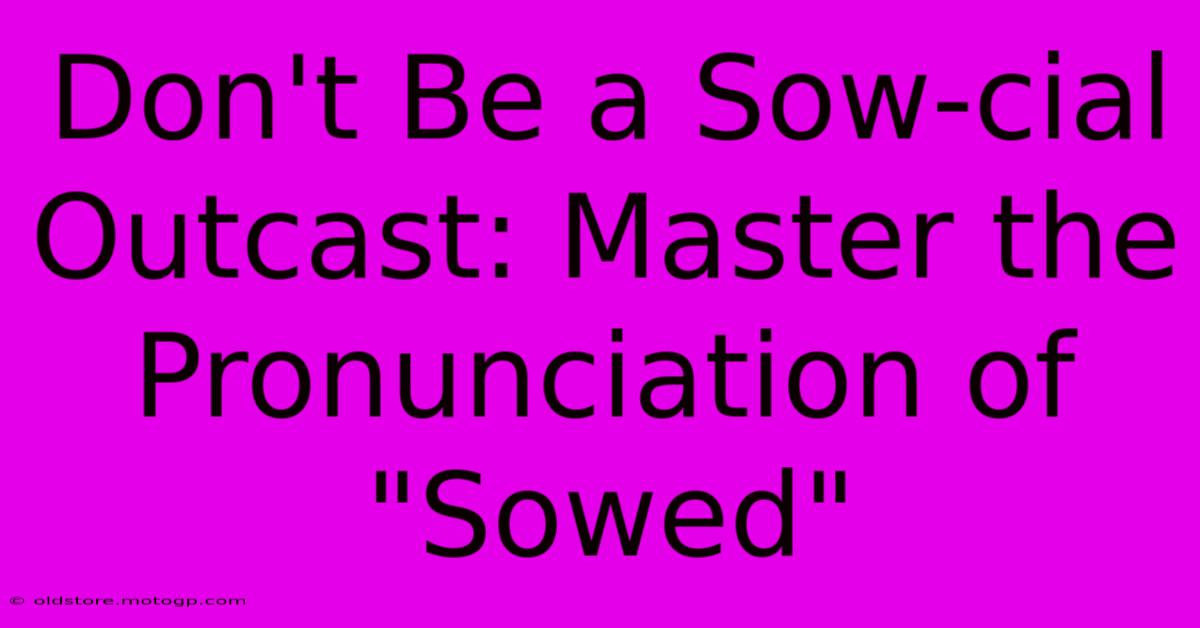 Don't Be a Sow-cial Outcast: Master the Pronunciation of "Sowed"

© oldstore.motogp.com